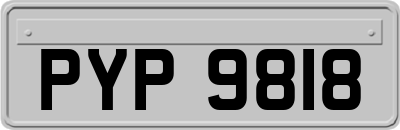 PYP 9818